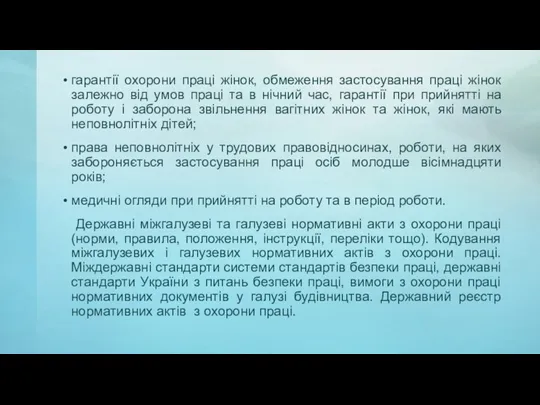 • гарантії охорони праці жінок, обмеження застосування праці жінок залежно від умов праці та в нічний час, гарантії при прийнятті на роботу і заборона звільнення вагітних жінок та жінок, які мають неповнолітніх дітей;

• права неповнолітніх у трудових правовідносинах, роботи, на яких забороняється застосування праці осіб молодше вісімнадцяти років;

• медичні огляди при прийнятті на роботу та в період роботи.

Державні міжгалузеві та галузеві нормативні акти з охорони праці (норми, правила, положення, інструкції, переліки тощо). Кодування міжгалузевих і галузевих нормативних актів з охорони праці. Міждержавні стандарти системи стандартів безпеки праці, державні стандарти України з питань безпеки праці, вимоги з охорони праці нормативних документів у галузі будівництва. Державний реєстр нормативних актів з охорони праці.